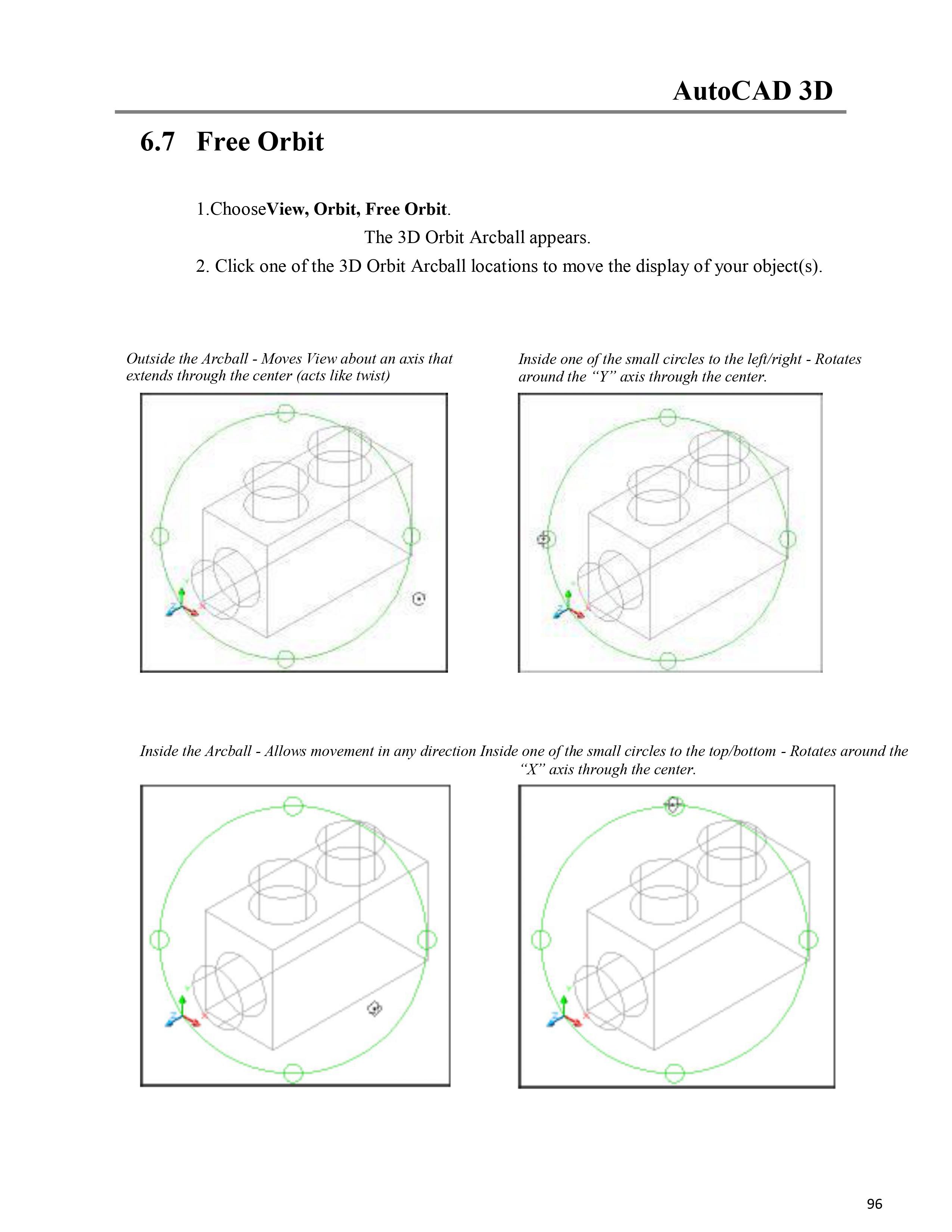 AutoCAD 3D

6.7 Free Orbit

1.ChooseView, Orbit, Free Orbit.

The 3D Orbit Arcball appears.

2. Click one of the 3D Orbit Arcball locations to move the display of your object(s).

Outside the Arcball - Moves View about an axis that extends through the center (acts like twist)

Inside one of the small circles to the left/right - Rotates around the “Y” axis through the center.

Inside the Arcball - Allows movement in any direction

Inside one of the small circles to the top/bottom - Rotates around the “X” axis through the center.

96